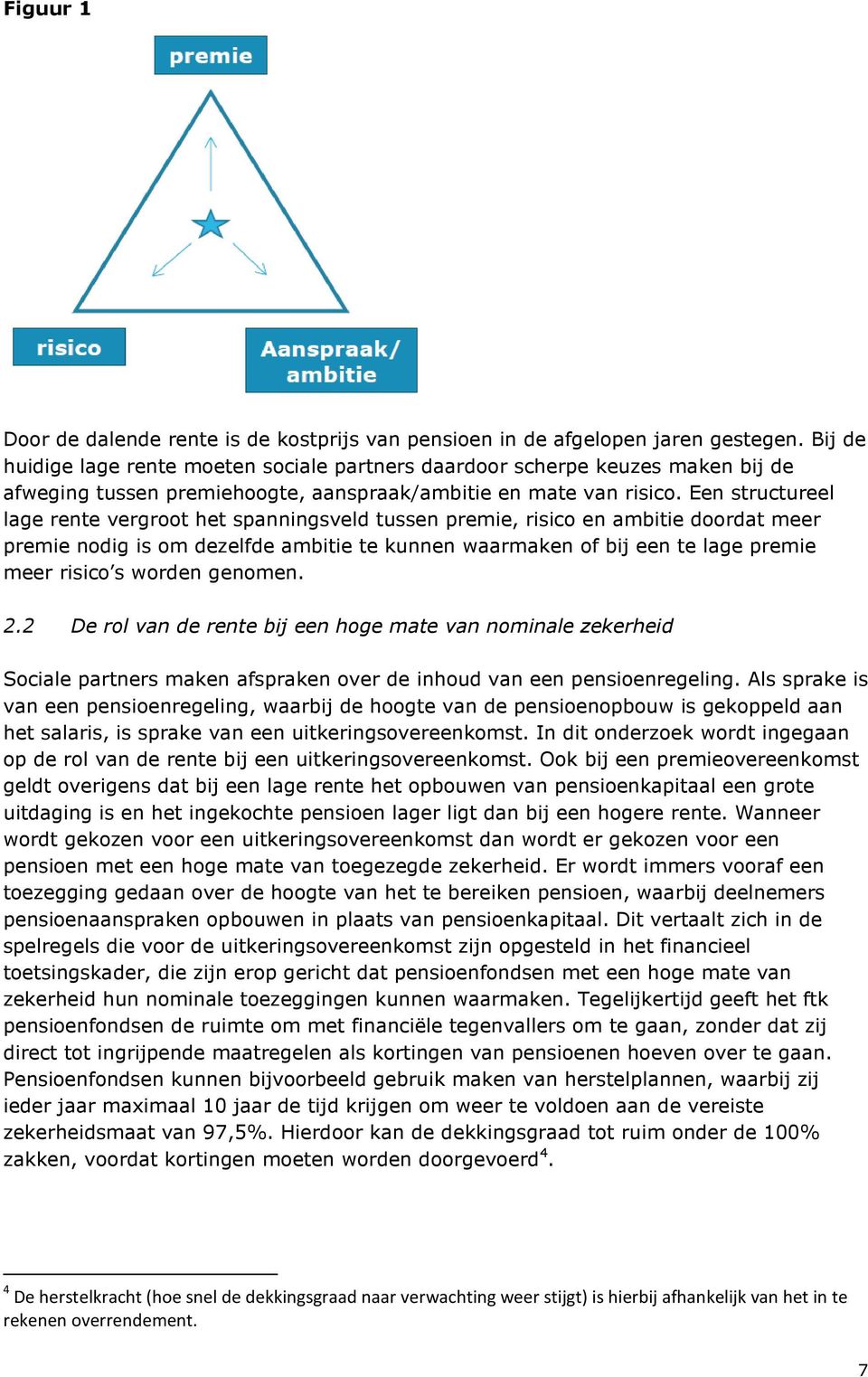 Figuur 1

premie

risico

Aanspraak/ ambitie

Door de dalende rente is de kostprijs van pensioen in de afgelopen jaren gestegen. Bij de huidige lage rente moeten sociale partners daardoor scherpe keuzes maken bij de afweging tussen premiehoogte, aanspraak/ambitie en mate van risico. Een structureel lage rente vergroot het spanningsveld tussen premie, risico en ambitie doordat meer premie nodig is om dezelfde ambitie te kunnen waarmaken of bij een te lage premie meer risico's worden genomen.

2.2 De rol van de rente bij een hoge mate van nominale zekerheid

Sociale partners maken afspraken over de inhoud van een pensioenregeling. Als sprake is van een pensioenregeling, waarbij de hoogte van de pensioenopbouw is gekoppeld aan het salaris, is sprake van een uitkeringsovereenkomst. In dit onderzoek wordt ingegaan op de rol van de rente bij een uitkeringsovereenkomst. Ook bij een premieovereenkomst geldt overigens dat bij een lage rente het opbouwen van pensioenkapitaal een grote uitdaging is en het ingekochte pensioen lager ligt dan bij een hogere rente. Wanneer wordt gekozen voor een uitkeringsovereenkomst dan wordt er gekozen voor een pensioen met een hoge mate van toegezegde zekerheid. Er wordt immers vooraf een toezegging gedaan over de hoogte van het te bereiken pensioen, waarbij deelnemers pensioenaanspraken opbouwen in plaats van pensioenkapitaal. Dit vertaalt zich in de spelregels die voor de uitkeringsovereenkomst zijn opgesteld in het financieel toetsingskader, die zijn erop gericht dat pensioenfondsen met een hoge mate van zekerheid hun nominale toezeggingen kunnen waarmaken. Tegelijkertijd geeft het ftk pensioenfondsen de ruimte om met financiële tegenvallers om te gaan, zonder dat zij direct tot ingrijpende maatregelen als kortingen van pensioenen hoeven over te gaan. Pensioenfondsen kunnen bijvoorbeeld gebruik maken van herstelplannen, waarbij zij ieder jaar maximaal 10 jaar de tijd krijgen om weer te voldoen aan de vereiste zekerheidsmaat van 97,5%. Hierdoor kan de dekkingsgraad tot ruim onder de 100% zakken, voordat kortingen moeten worden doorgevoerd$^4$.

$^4$ De herstelkracht (hoe snel de dekkingsgraad naar verwachting weer stijgt) is hierbij afhankelijk van het in te rekenen overrendement.

7